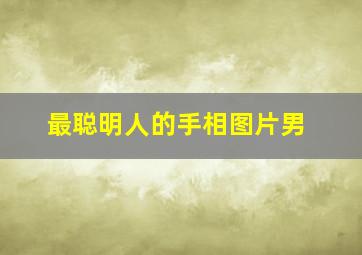 最聪明人的手相图片男